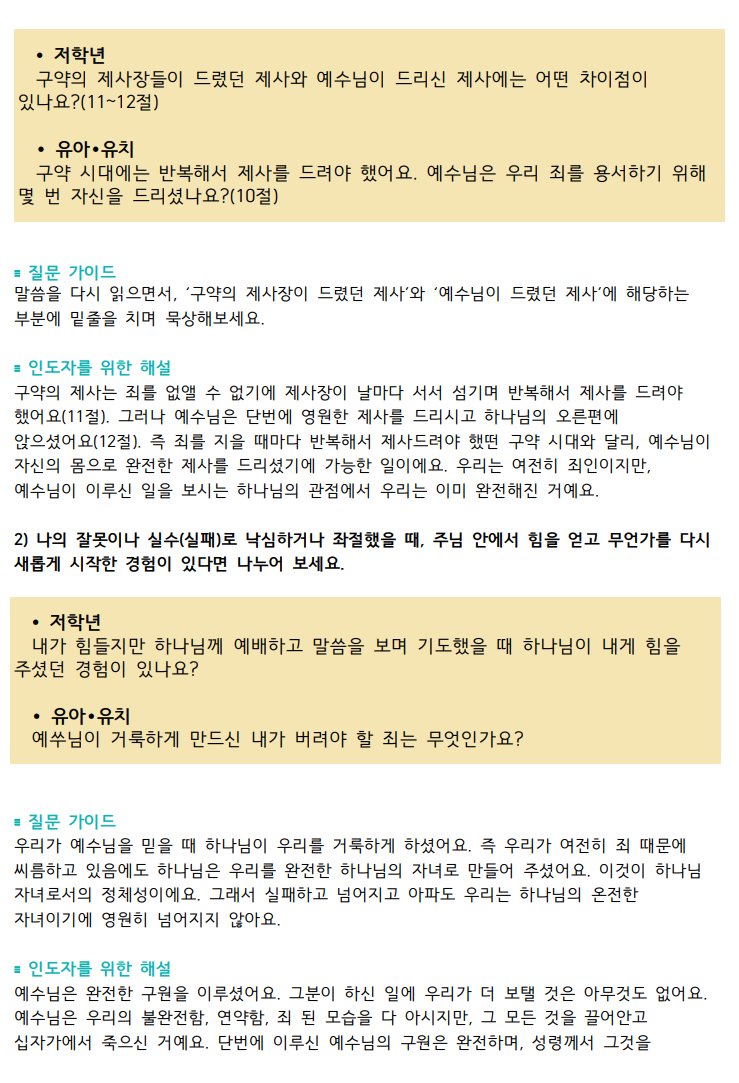 • 저학년
구약의 제사장들이 드렸던 제사와 예수님이 드리신 제사에는 어떤 차이점이 있나요?(11~12절)

• 유아•유치
구약 시대에는 반복해서 제사를 드려야 했어요. 예수님은 우리 죄를 용서하기 위해 몇 번 자신을 드리셨나요?(10절)

≡ 질문 가이드
말씀을 다시 읽으면서, '구약의 제사장이 드렸던 제사'와 '예수님이 드렸던 제사'에 해당하는 부분에 밑줄을 치며 묵상해보세요.

≡ 인도자를 위한 해설
구약의 제사는 죄를 없앨 수 없기에 제사장이 날마다 서서 섬기며 반복해서 제사를 드려야 했어요(11절). 그러나 예수님은 단번에 영원한 제사를 드리시고 하나님의 오른편에 앉으셨어요(12절). 즉 죄를 지을 때마다 반복해서 제사드려야 했떤 구약 시대와 달리, 예수님이 자신의 몸으로 완전한 제사를 드리셨기에 가능한 일이에요. 우리는 여전히 죄인이지만, 예수님이 이루신 일을 보시는 하나님의 관점에서 우리는 이미 완전해진 거예요.

2) 나의 잘못이나 실수(실패)로 낙심하거나 좌절했을 때, 주님 안에서 힘을 얻고 무언가를 다시 새롭게 시작한 경험이 있다면 나누어 보세요.

• 저학년
내가 힘들지만 하나님께 예배하고 말씀을 보며 기도했을 때 하나님이 내게 힘을 주셨던 경험이 있나요?

• 유아•유치
예쑤님이 거룩하게 만드신 내가 버려야 할 죄는 무엇인가요?

≡ 질문 가이드
우리가 예수님을 믿을 때 하나님이 우리를 거룩하게 하셨어요. 즉 우리가 여전히 죄 때문에 씨름하고 있음에도 하나님은 우리를 완전한 하나님의 자녀로 만들어 주셨어요. 이것이 하나님 자녀로서의 정체성이에요. 그래서 실패하고 넘어지고 아파도 우리는 하나님의 온전한 자녀이기에 영원히 넘어지지 않아요.

≡ 인도자를 위한 해설
예수님은 완전한 구원을 이루셨어요. 그분이 하신 일에 우리가 더 보탤 것은 아무것도 없어요. 예수님은 우리의 불완전함, 연약함, 죄 된 모습을 다 아시지만, 그 모든 것을 끌어안고 십자가에서 죽으신 거예요. 단번에 이루신 예수님의 구원은 완전하며, 성령께서 그것을